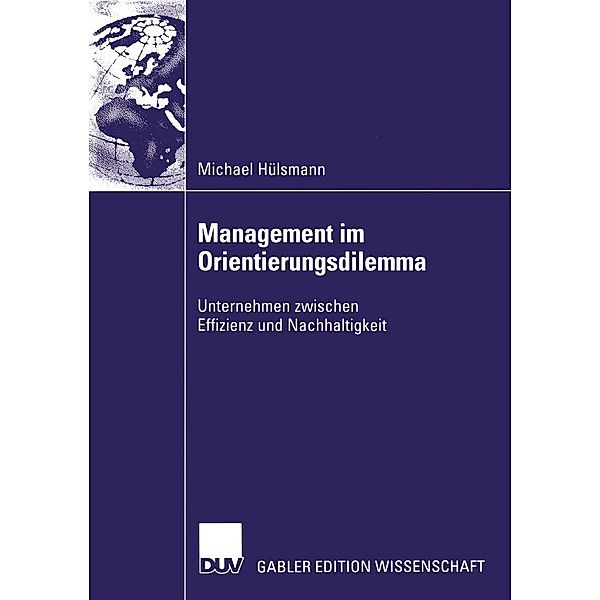 Michael Hülsmann

Management im Orientierungsdilemma

Unternehmen zwischen Effizienz und Nachhaltigkeit

DUV GABLER EDITION WISSENSCHAFT